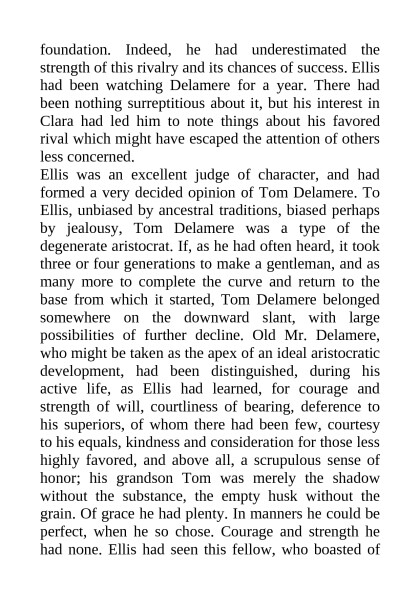 foundation. Indeed, he had underestimated the strength of this rivalry and its chances of success. Ellis had been watching Delamere for a year. There had been nothing surreptitious about it, but his interest in Clara had led him to note things about his favored rival which might have escaped the attention of others less concerned.

Ellis was an excellent judge of character, and had formed a very decided opinion of Tom Delamere. To Ellis, unbiased by ancestral traditions, biased perhaps by jealousy, Tom Delamere was a type of the degenerate aristocrat. If, as he had often heard, it took three or four generations to make a gentleman, and as many more to complete the curve and return to the base from which it started, Tom Delamere belonged somewhere on the downward slant, with large possibilities of further decline. Old Mr. Delamere, who might be taken as the apex of an ideal aristocratic development, had been distinguished, during his active life, as Ellis had learned, for courage and strength of will, courtliness of bearing, deference to his superiors, of whom there had been few, courtesy to his equals, kindness and consideration for those less highly favored, and above all, a scrupulous sense of honor; his grandson Tom was merely the shadow without the substance, the empty husk without the grain. Of grace he had plenty. In manners he could be perfect, when he so chose. Courage and strength he had none. Ellis had seen this fellow, who boasted of